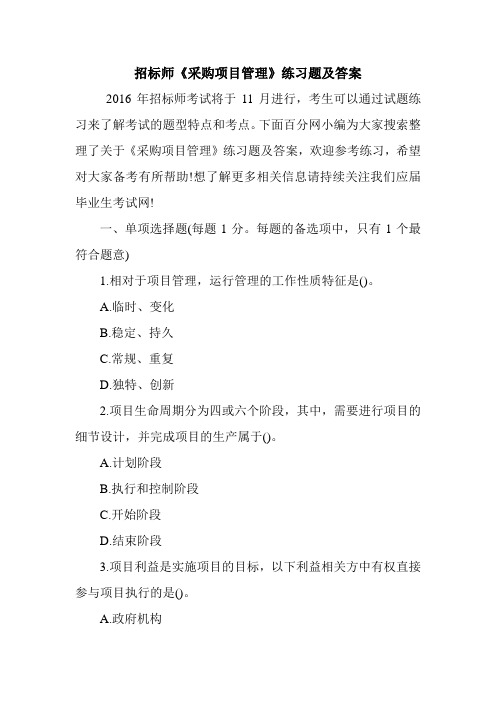 招标师《采购项目管理》练习题及答案

2016 年招标师考试将于 11 月进行，考生可以通过试题练习来了解考试的题型特点和考点。下面百分网小编为大家搜索整理了关于《采购项目管理》练习题及答案，欢迎参考练习，希望对大家备考有所帮助!想了解更多相关信息请持续关注我们应届毕业生考试网!

一、单项选择题(每题 1 分。每题的备选项中，只有 1 个最符合题意)

1.相对于项目管理，运行管理的工作性质特征是()。

A.临时、变化

B.稳定、持久

C.常规、重复

D.独特、创新

2.项目生命周期分为四或六个阶段，其中，需要进行项目的细节设计，并完成项目的生产属于()。

A.计划阶段

B.执行和控制阶段

C.开始阶段

D.结束阶段

3.项目利益是实施项目的目标，以下利益相关方中有权直接参与项目执行的是()。

A.政府机构